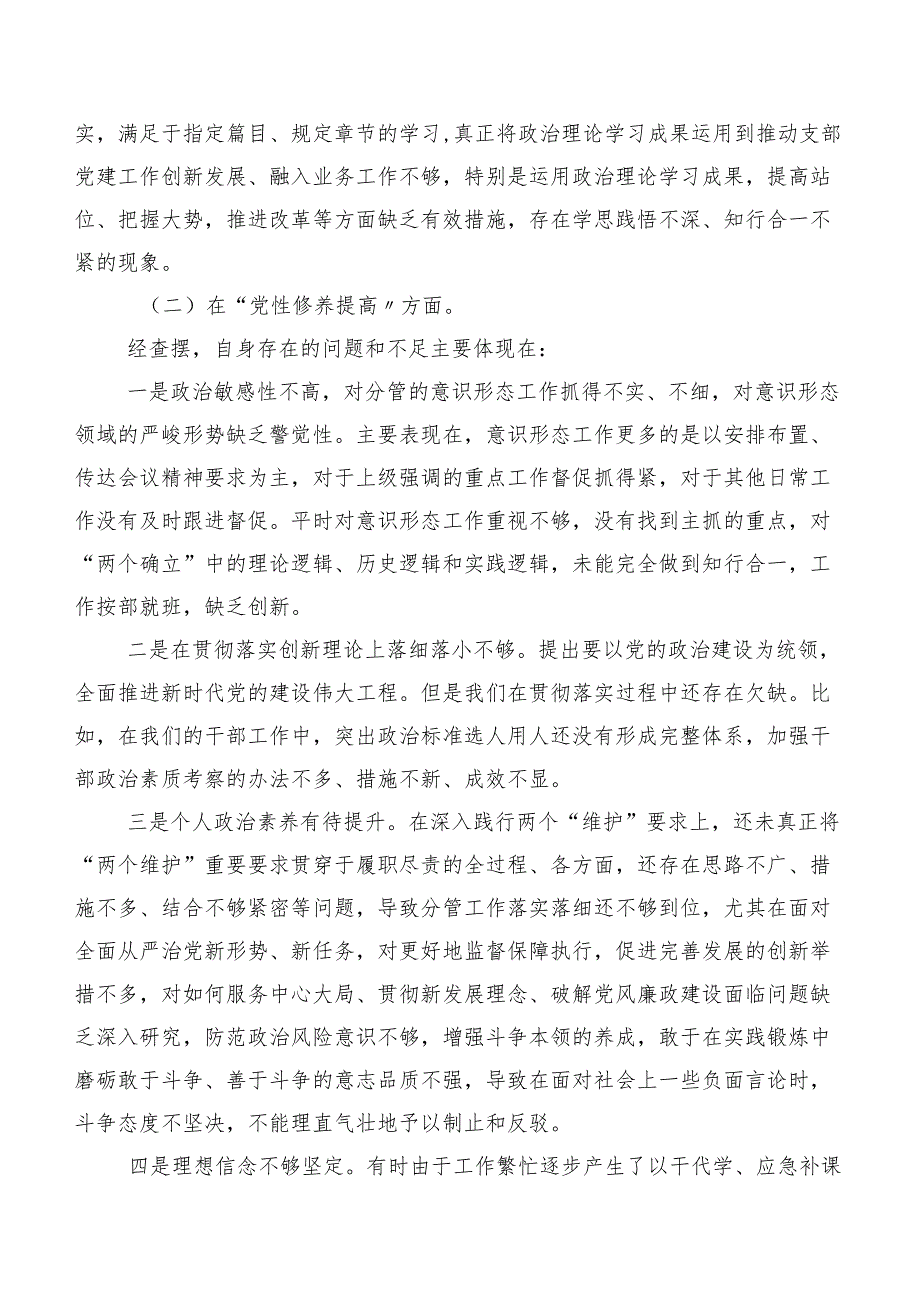 实，满足于指定篇目、规定章节的学习,真正将政治理论学习成果运用到推动支部党建工作创新发展、融入业务工作不够，特别是运用政治理论学习成果，提高站位、把握大势，推进改革等方面缺乏有效措施，存在学思践悟不深、知行合一不紧的现象。

（二）在“党性修养提高〃方面。

经查摆，自身存在的问题和不足主要体现在：

一是政治敏感性不高，对分管的意识形态工作抓得不实、不细，对意识形态领域的严峻形势缺乏警觉性。主要表现在，意识形态工作更多的是以安排布置、传达会议精神要求为主，对于上级强调的重点工作督促抓得紧，对于其他日常工作没有及时跟进督促。平时对意识形态工作重视不够，没有找到主抓的重点，对“两个确立”中的理论逻辑、历史逻辑和实践逻辑，未能完全做到知行合一，工作按部就班，缺乏创新。

二是在贯彻落实创新理论上落细落小不够。提出要以党的政治建设为统领，全面推进新时代党的建设伟大工程。但是我们在贯彻落实过程中还存在欠缺。比如，在我们的干部工作中，突出政治标准选人用人还没有形成完整体系，加强干部政治素质考察的办法不多、措施不新、成效不显。

三是个人政治素养有待提升。在深入践行两个“维护”要求上，还未真正将“两个维护”重要要求贯穿于履职尽责的全过程、各方面，还存在思路不广、措施不多、结合不够紧密等问题，导致分管工作落实落细还不够到位，尤其在面对全面从严治党新形势、新任务，对更好地监督保障执行，促进完善发展的创新举措不多，对如何服务中心大局、贯彻新发展理念、破解党风廉政建设面临问题缺乏深入研究，防范政治风险意识不够，增强斗争本领的养成，敢于在实践锻炼中磨砺敢于斗争、善于斗争的意志品质不强，导致在面对社会上一些负面言论时，斗争态度不坚决，不能理直气壮地予以制止和反驳。

四是理想信念不够坚定。有时由于工作繁忙逐步产生了以干代学、应急补课